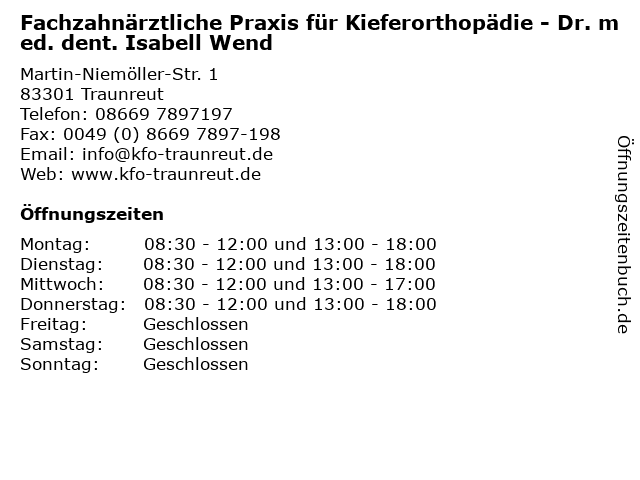 Fachzahnärztliche Praxis für Kieferorthopädie - Dr. med. dent. Isabell Wend

Martin-Niemöller-Str. 1
83301 Traunreut
Telefon: 08669 7897197
Fax: 0049 (0) 8669 7897-198
Email: info@kfo-traunreut.de
Web: www.kfo-traunreut.de

Öffnungszeiten

| | |
|---|---|
| Montag: | 08:30 - 12:00 und 13:00 - 18:00 |
| Dienstag: | 08:30 - 12:00 und 13:00 - 18:00 |
| Mittwoch: | 08:30 - 12:00 und 13:00 - 17:00 |
| Donnerstag: | 08:30 - 12:00 und 13:00 - 18:00 |
| Freitag: | Geschlossen |
| Samstag: | Geschlossen |
| Sonntag: | Geschlossen |

Öffnungszeitenbuch.de